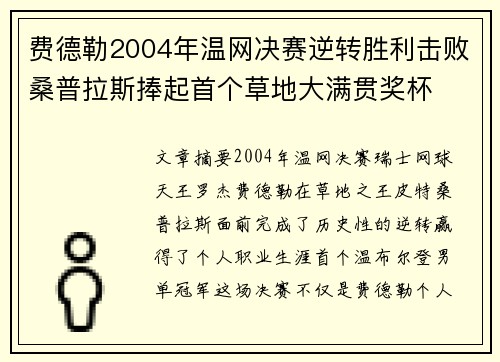 费德勒2004年温网决赛逆转胜利击败桑普拉斯捧起首个草地大满贯奖杯

文章摘要2004年温网决赛瑞士网球天王罗杰费德勒在草地之王皮特桑普拉斯面前完成了历史性的逆转赢得了个人职业生涯首个温布尔登男单冠军这场决赛不仅是费德勒个人